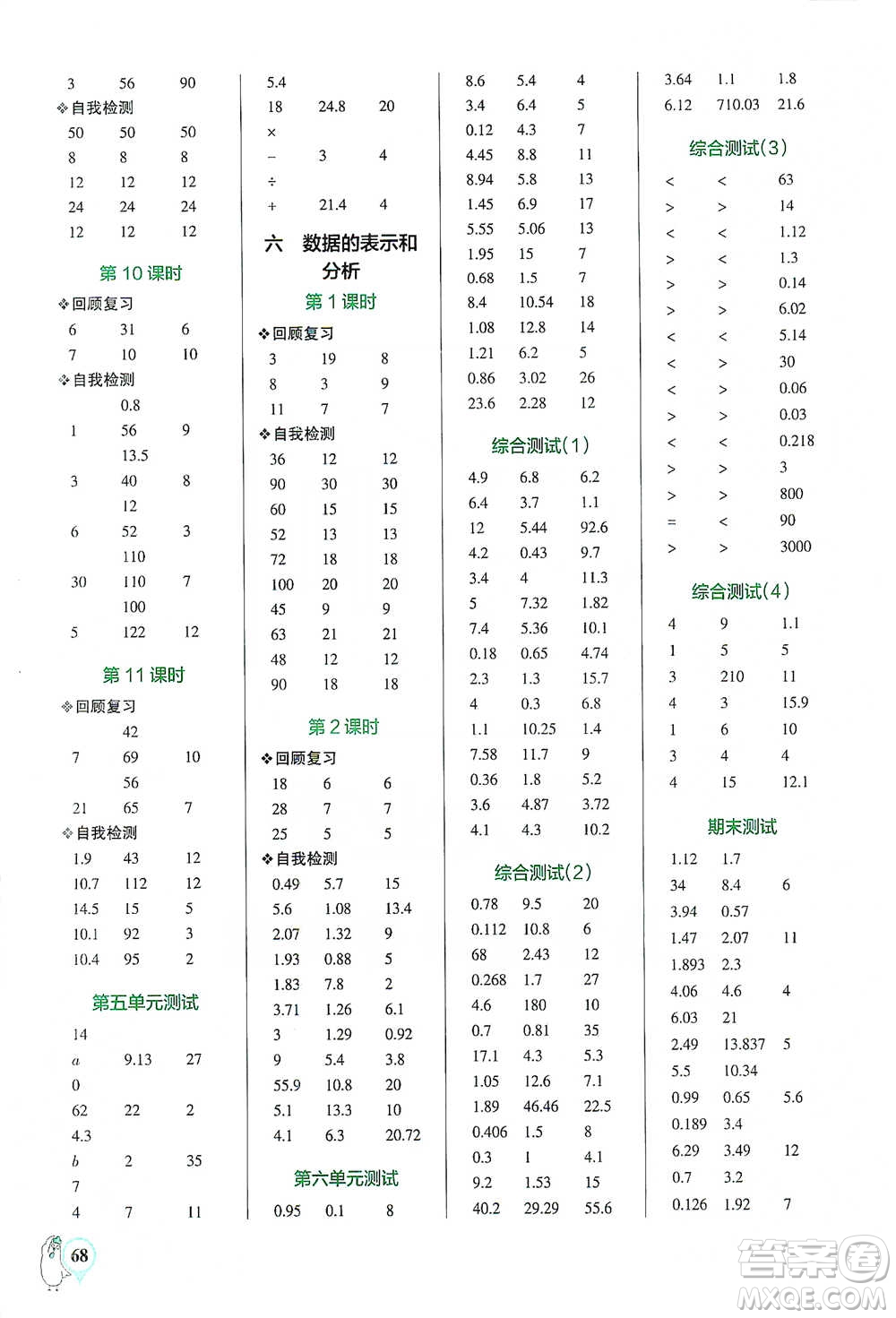 3 56 90
❖自我检测
50 50 50
8 8 8
12 12 12
24 24 24
12 12 12

第 10 课时

❖回顾复习
6 31 6
7 10 10
❖自我检测
0.8
1 56 9
13.5
3 40 8
12
6 52 3
110
30 110 7
100
5 122 12

第 11 课时

❖回顾复习
42
7 69 10
56
21 65 7
❖自我检测
1.9 43 12
10.7 112 12
14.5 15 5
10.1 92 3
10.4 95 2

第五单元测试

14
$a$ 9.13 27
0
62 22 2
4.3
$b$ 2 35
7
4 7 11

5.4
18 24.8 20
×
− 3 4
÷
+ 21.4 4

六 数据的表示和分析

第 1 课时

❖回顾复习
3 19 8
8 3 9
11 7 7
❖自我检测
36 12 12
90 30 30
60 15 15
52 13 13
72 18 18
100 20 20
45 9 9
63 21 21
48 12 12
90 18 18

第 2 课时

❖回顾复习
18 6 6
28 7 7
25 5 5
❖自我检测
0.49 5.7 15
5.6 1.08 13.4
2.07 1.32 9
1.93 0.88 5
1.83 7.8 2
3.71 1.26 6.1
3 1.29 0.92
9 5.4 3.8
55.9 10.8 20
5.1 13.3 10
4.1 6.3 20.72

第六单元测试

0.95 0.1 8

8.6 5.4 4
3.4 6.4 5
0.12 4.3 7
4.45 8.8 11
8.94 5.8 13
1.45 6.9 17
5.55 5.06 13
1.95 15 7
0.68 1.5 7
8.4 10.54 18
1.08 12.8 14
1.21 6.2 5
0.86 3.02 26
23.6 2.28 12

综合测试(1)

4.9 6.8 6.2
6.4 3.7 1.1
12 5.44 92.6
4.2 0.43 9.7
3.4 4 11.3
5 7.32 1.82
7.4 5.36 10.1
0.18 0.65 4.74
2.3 1.3 15.7
4 0.3 6.8
1.1 10.25 1.4
7.58 11.7 9
0.36 1.8 5.2
3.6 4.87 3.72
4.1 4.3 10.2

综合测试(2)

0.78 9.5 20
0.112 10.8 6
68 2.43 12
0.268 1.7 27
4.6 180 10
0.7 0.81 35
17.1 4.3 5.3
1.05 12.6 7.1
1.89 46.46 22.5
0.406 1.5 8
0.3 1 4.1
9.2 1.53 15
40.2 29.29 55.6

3.64 1.1 1.8
6.12 710.03 21.6

综合测试(3)

< < 63
> > 14
< < 1.12
> < 1.3
> > 0.14
> > 6.02
< < 5.14
< > 30
< > 0.06
> > 0.03
< < 0.218
> > 3
> > 800
= < 90
> > 3000

综合测试(4)

4 9 1.1
1 5 5
3 210 11
4 3 15.9
1 6 10
3 4 4
4 15 12.1

期末测试

1.12 1.7
34 8.4 6
3.94 0.57
1.47 2.07 11
1.893 2.3
4.06 4.6 4
6.03 21
2.49 13.837 5
5.5 10.34
0.99 0.65 5.6
0.189 3.4
6.29 3.49 12
0.7 3.2
0.126 1.92 7

68

答案圈
MXQE.COM